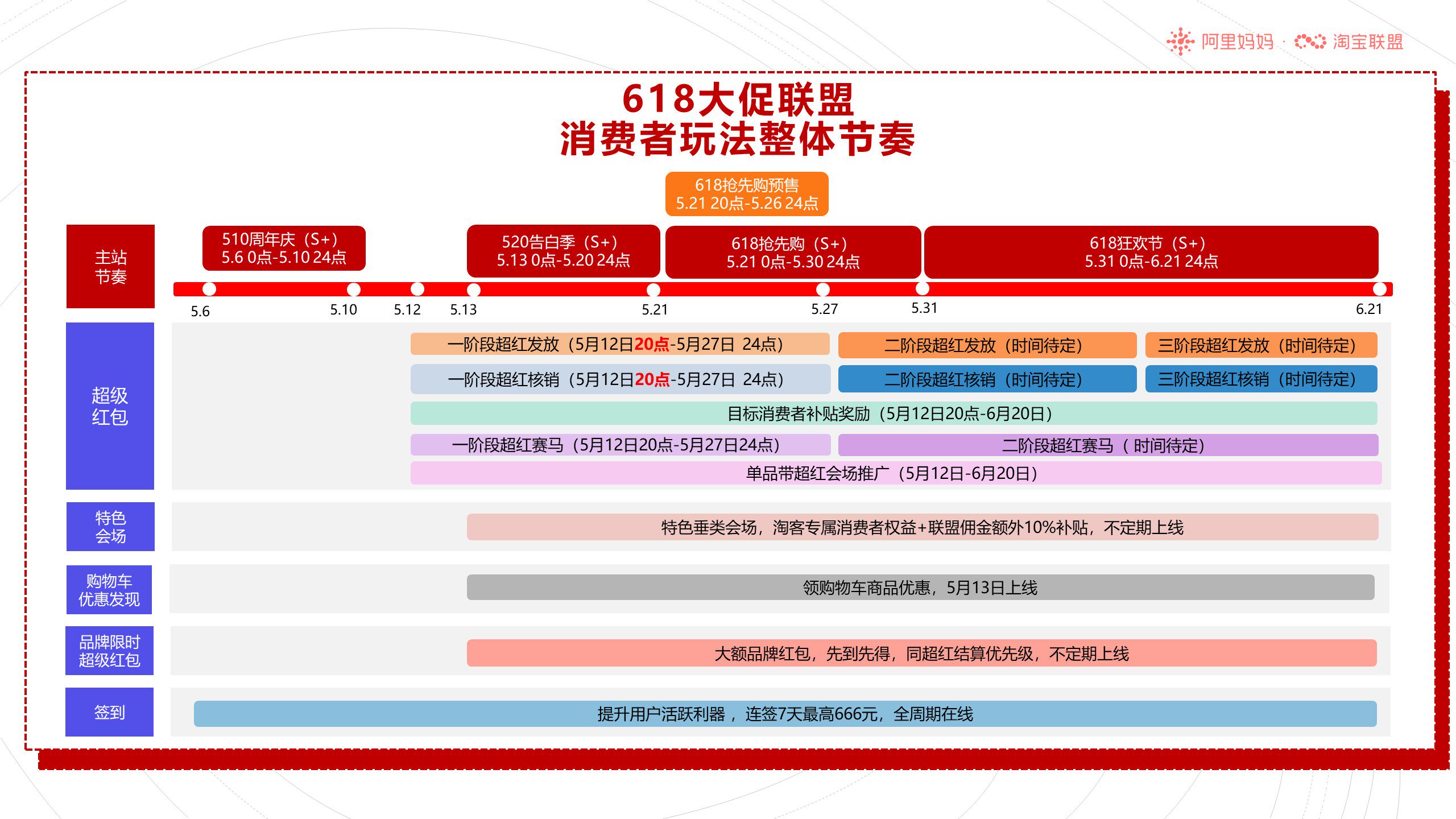 阿里妈妈 · 淘宝联盟

618大促联盟
消费者玩法整体节奏

618抢先购预售
5.21 20点-5.26 24点

主站节奏

510周年庆（S+）
5.6 0点-5.10 24点

520告白季（S+）
5.13 0点-5.20 24点

618抢先购（S+）
5.21 0点-5.30 24点

618狂欢节（S+）
5.31 0点-6.21 24点

5.6 5.10 5.12 5.13 5.21 5.27 5.31 6.21

超级红包

一阶段超红发放（5月12日20点-5月27日 24点）
二阶段超红发放（时间待定）
三阶段超红发放（时间待定）
一阶段超红核销（5月12日20点-5月27日 24点）
二阶段超红核销（时间待定）
三阶段超红核销（时间待定）
目标消费者补贴奖励（5月12日20点-6月20日）
一阶段超红赛马（5月12日20点-5月27日24点）
二阶段超红赛马（ 时间待定）
单品带超红会场推广（5月12日-6月20日）

特色会场
特色垂类会场，淘客专属消费者权益+联盟佣金额外10%补贴，不定期上线

购物车优惠发现
领购物车商品优惠，5月13日上线

品牌限时超级红包
大额品牌红包，先到先得，同超红结算优先级，不定期上线

签到
提升用户活跃利器， 连签7天最高666元，全周期在线